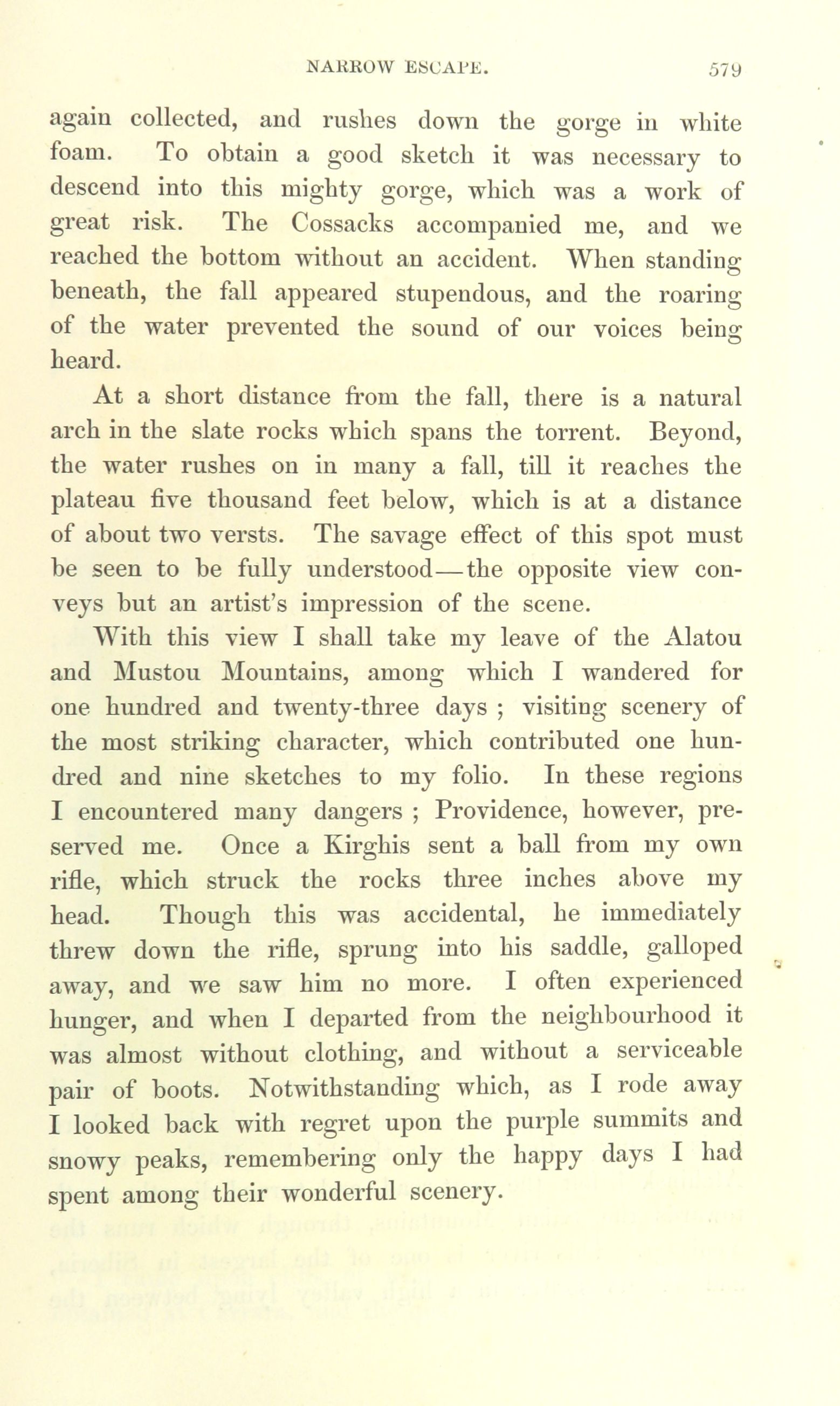 NARROW ESCAPE. 579

again collected, and rushes down the gorge in white foam. To obtain a good sketch it was necessary to descend into this mighty gorge, which was a work of great risk. The Cossacks accompanied me, and we reached the bottom without an accident. When standing beneath, the fall appeared stupendous, and the roaring of the water prevented the sound of our voices being heard.

At a short distance from the fall, there is a natural arch in the slate rocks which spans the torrent. Beyond, the water rushes on in many a fall, till it reaches the plateau five thousand feet below, which is at a distance of about two versts. The savage effect of this spot must be seen to be fully understood—the opposite view conveys but an artist's impression of the scene.

With this view I shall take my leave of the Alatou and Mustou Mountains, among which I wandered for one hundred and twenty-three days ; visiting scenery of the most striking character, which contributed one hundred and nine sketches to my folio. In these regions I encountered many dangers ; Providence, however, preserved me. Once a Kirghis sent a ball from my own rifle, which struck the rocks three inches above my head. Though this was accidental, he immediately threw down the rifle, sprung into his saddle, galloped away, and we saw him no more. I often experienced hunger, and when I departed from the neighbourhood it was almost without clothing, and without a serviceable pair of boots. Notwithstanding which, as I rode away I looked back with regret upon the purple summits and snowy peaks, remembering only the happy days I had spent among their wonderful scenery.